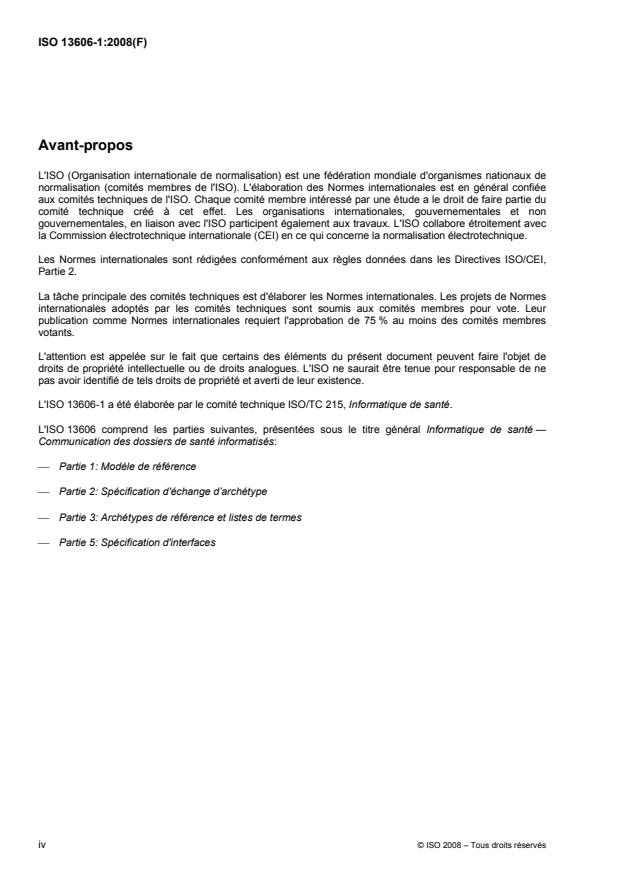 ISO 13606-1:2008(F)

Avant-propos

L'ISO (Organisation internationale de normalisation) est une fédération mondiale d'organismes nationaux de normalisation (comités membres de l'ISO). L'élaboration des Normes internationales est en général confiée aux comités techniques de l'ISO. Chaque comité membre intéressé par une étude a le droit de faire partie du comité technique créé à cet effet. Les organisations internationales, gouvernementales et non gouvernementales, en liaison avec l'ISO participent également aux travaux. L'ISO collabore étroitement avec la Commission électrotechnique internationale (CEI) en ce qui concerne la normalisation électrotechnique.

Les Normes internationales sont rédigées conformément aux règles données dans les Directives ISO/CEI, Partie 2.

La tâche principale des comités techniques est d'élaborer les Normes internationales. Les projets de Normes internationales adoptés par les comités techniques sont soumis aux comités membres pour vote. Leur publication comme Normes internationales requiert l'approbation de 75 % au moins des comités membres votants.

L'attention est appelée sur le fait que certains des éléments du présent document peuvent faire l'objet de droits de propriété intellectuelle ou de droits analogues. L'ISO ne saurait être tenue pour responsable de ne pas avoir identifié de tels droits de propriété et averti de leur existence.

L'ISO 13606-1 a été élaborée par le comité technique ISO/TC 215, Informatique de santé.

L'ISO 13606 comprend les parties suivantes, présentées sous le titre général Informatique de santé — Communication des dossiers de santé informatisés:

— Partie 1: Modèle de référence

— Partie 2: Spécification d'échange d'archétype

— Partie 3: Archétypes de référence et listes de termes

— Partie 5: Spécification d'interfaces

iv

© ISO 2008 – Tous droits réservés